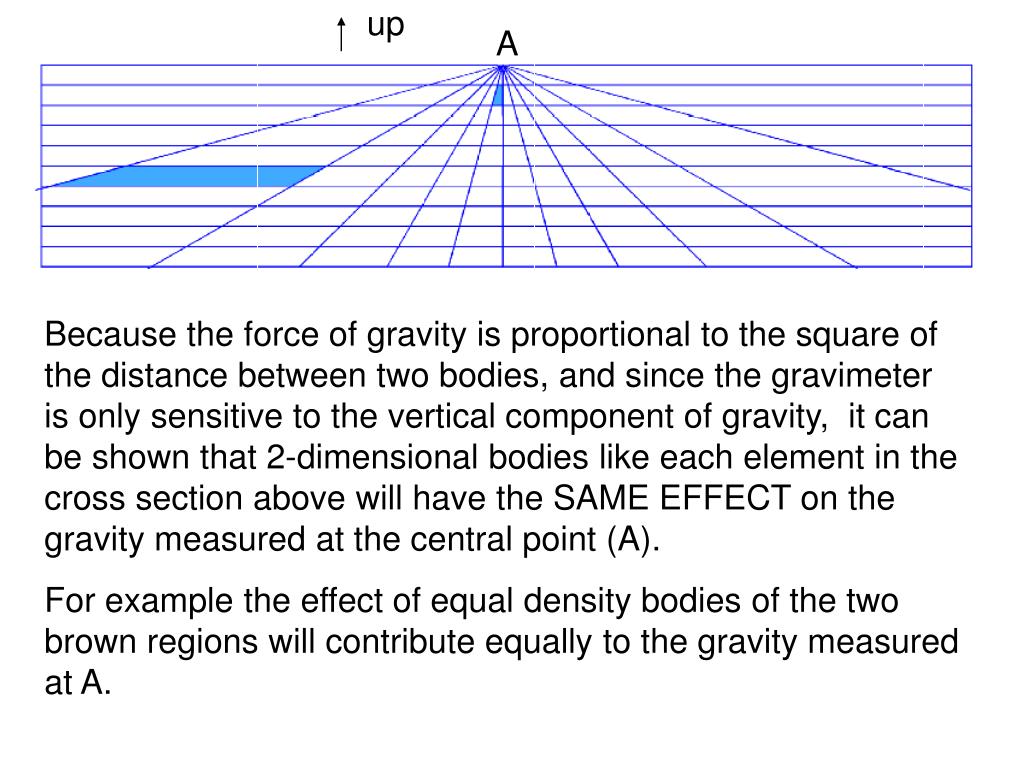 ↑ up

A

Because the force of gravity is proportional to the square of the distance between two bodies, and since the gravimeter is only sensitive to the vertical component of gravity, it can be shown that 2-dimensional bodies like each element in the cross section above will have the SAME EFFECT on the gravity measured at the central point (A).

For example the effect of equal density bodies of the two brown regions will contribute equally to the gravity measured at A.